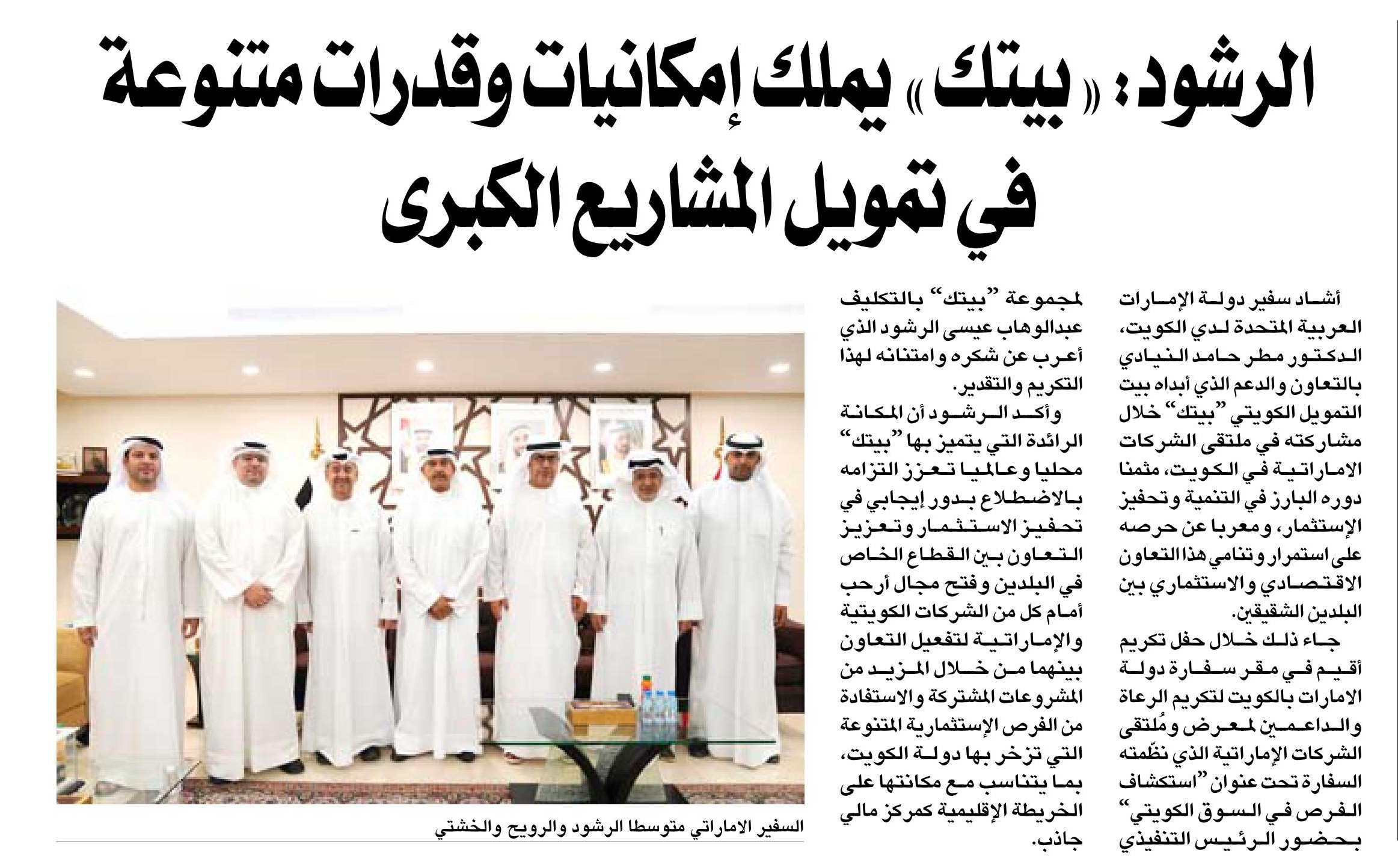 الرشود: «بيتك» يملك إمكانيات وقدرات متنوعة في تمويل المشاريع الكبرى

أشاد سفير دولة الإمارات العربية المتحدة لدي الكويت، الدكتور مطر حامد النيادي بالتعاون والدعم الذي أبداه بيت التمويل الكويتي "بيتك" خلال مشاركته في ملتقى الشركات الاماراتية في الكويت، مثمنا دوره البارز في التنمية وتحفيز الإستثمار، ومعربا عن حرصه على استمرار وتنامي هذا التعاون الاقتصادي والاستثماري بين البلدين الشقيقين.

جاء ذلك خلال حفل تكريم أقيم في مقر سفارة دولة الامارات بالكويت لتكريم الرعاة والداعمين لمعرض ومُلتقى الشركات الإماراتية الذي نظّمته السفارة تحت عنوان "استكشاف الفرص في السوق الكويتي" بحضور الرئيس التنفيذي لمجموعة "بيتك" بالتكليف عبدالوهاب عيسى الرشود الذي أعرب عن شكره وامتنانه لهذا التكريم والتقدير.

وأكد الرشود أن المكانة الرائدة التي يتميز بها "بيتك" محليا وعالميا تعزز التزامه بالاضطلاع بدور إيجابي في تحفيز الاستثمار وتعزيز التعاون بين القطاع الخاص في البلدين وفتح مجال أرحب أمام كل من الشركات الكويتية والإماراتية لتفعيل التعاون بينهما من خلال المزيد من المشروعات المشتركة والاستفادة من الفرص الإستثمارية المتنوعة التي تزخر بها دولة الكويت، بما يتناسب مع مكانتها على الخريطة الإقليمية كمركز مالي جاذب.

السفير الاماراتي متوسطا الرشود والرويح والخشتي